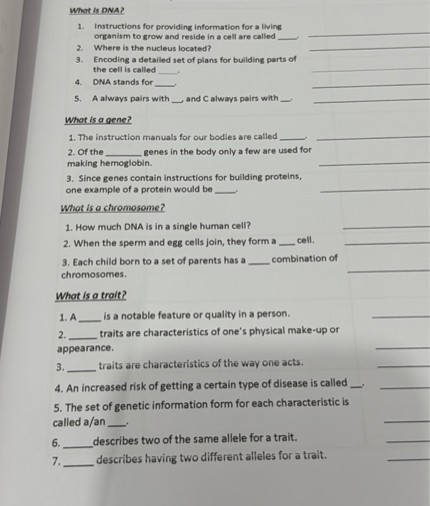 What is DNA?

1. Instructions for providing information for a living organism to grow and reside in a cell are called ____. ____
2. Where is the nucleus located? ____
3. Encoding a detailed set of plans for building parts of the cell is called ____. ____
4. DNA stands for ____. ____
5. A always pairs with ____, and C always pairs with ____. ____

What is a gene?

1. The instruction manuals for our bodies are called ____. ____
2. Of the ____ genes in the body only a few are used for making hemoglobin. ____
3. Since genes contain instructions for building proteins, one example of a protein would be ____. ____

What is a chromosome?

1. How much DNA is in a single human cell? ____
2. When the sperm and egg cells join, they form a ____ cell. ____
3. Each child born to a set of parents has a ____ combination of chromosomes. ____

What is a trait?

1. A ____ is a notable feature or quality in a person. ____
2. ____ traits are characteristics of one's physical make-up or appearance. ____
3. ____ traits are characteristics of the way one acts. ____
4. An increased risk of getting a certain type of disease is called ____. ____
5. The set of genetic information form for each characteristic is called a/an ____. ____
6. ____ describes two of the same allele for a trait. ____
7. ____ describes having two different alleles for a trait. ____